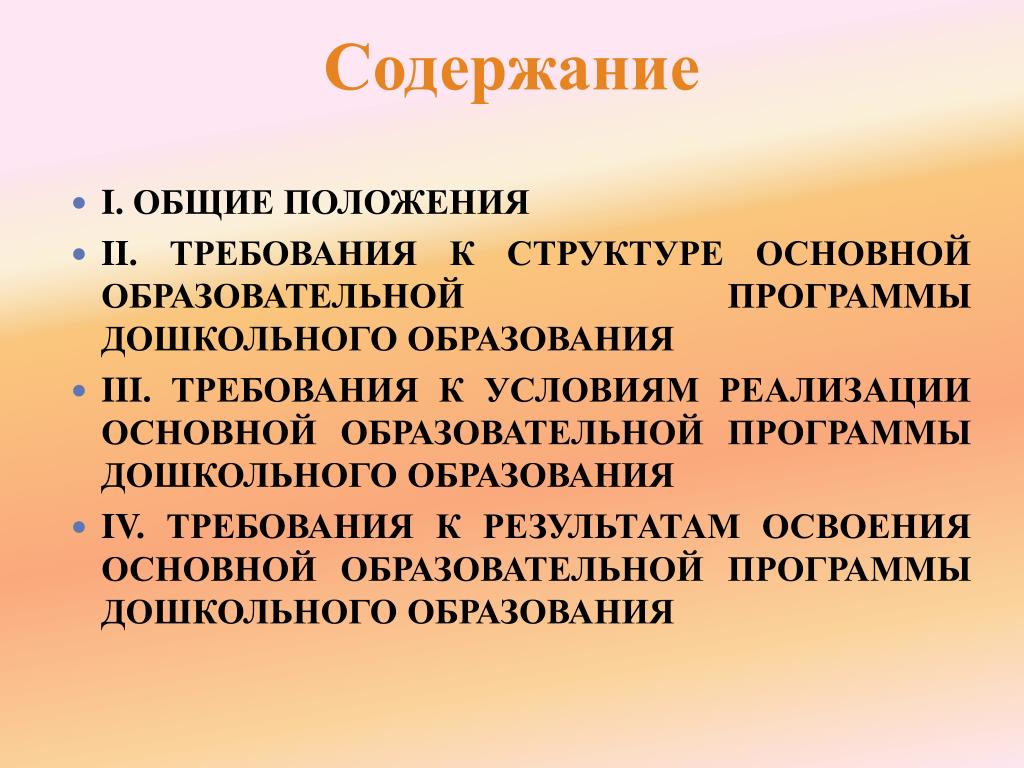 Содержание

- I. ОБЩИЕ ПОЛОЖЕНИЯ
- II. ТРЕБОВАНИЯ К СТРУКТУРЕ ОСНОВНОЙ ОБРАЗОВАТЕЛЬНОЙ ПРОГРАММЫ ДОШКОЛЬНОГО ОБРАЗОВАНИЯ
- III. ТРЕБОВАНИЯ К УСЛОВИЯМ РЕАЛИЗАЦИИ ОСНОВНОЙ ОБРАЗОВАТЕЛЬНОЙ ПРОГРАММЫ ДОШКОЛЬНОГО ОБРАЗОВАНИЯ
- IV. ТРЕБОВАНИЯ К РЕЗУЛЬТАТАМ ОСВОЕНИЯ ОСНОВНОЙ ОБРАЗОВАТЕЛЬНОЙ ПРОГРАММЫ ДОШКОЛЬНОГО ОБРАЗОВАНИЯ